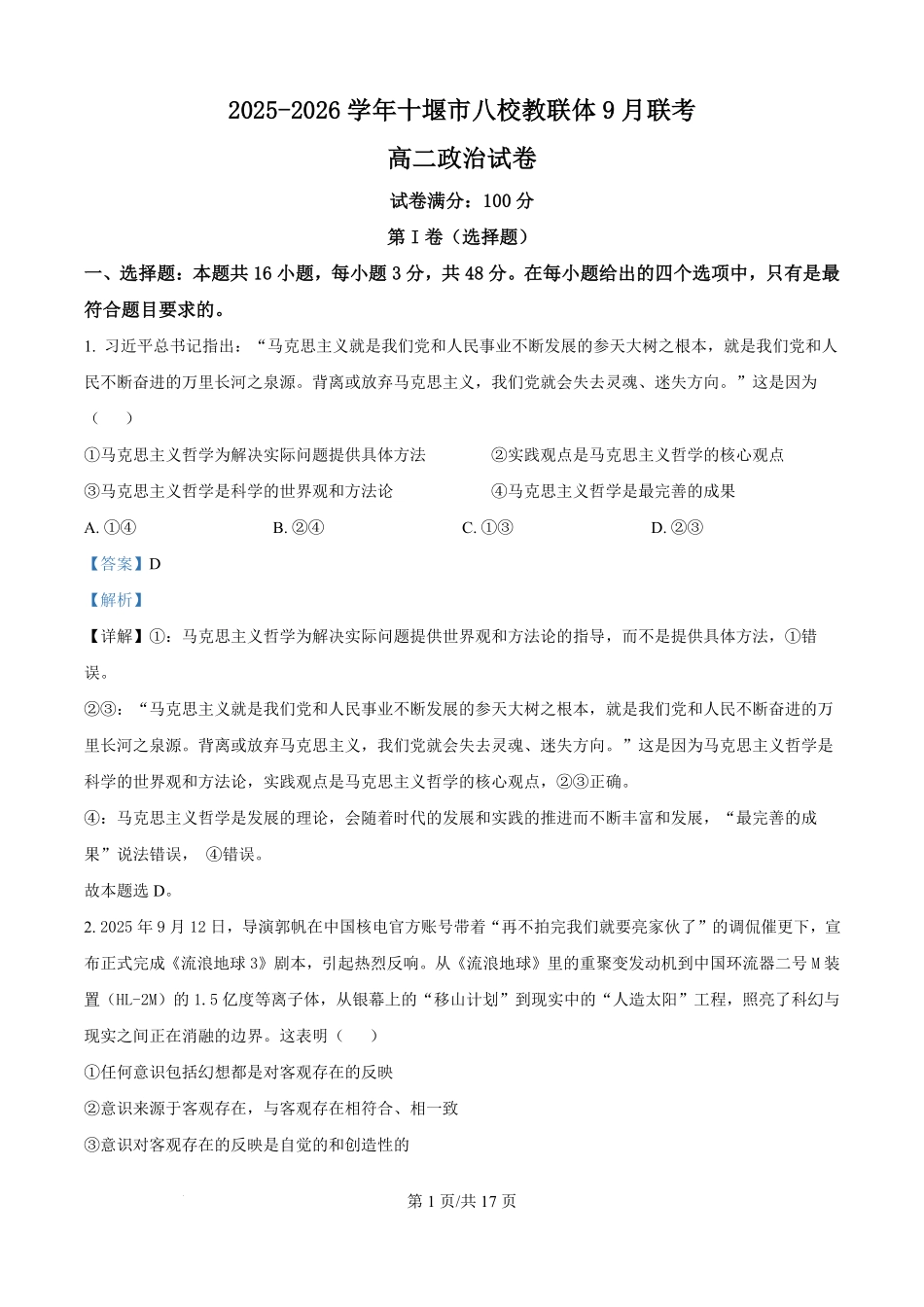 2025-2026 学年十堰市八校教联体 9 月联考

高二政治试卷

试卷满分：100 分

第 I 卷（选择题）

一、选择题：本题共 16 小题，每小题 3 分，共 48 分。在每小题给出的四个选项中，只有是最符合题目要求的。

1. 习近平总书记指出：“马克思主义就是我们党和人民事业不断发展的参天大树之根本，就是我们党和人民不断奋进的万里长河之泉源。背离或放弃马克思主义，我们党就会失去灵魂、迷失方向。”这是因为（　　）

①马克思主义哲学为解决实际问题提供具体方法　　②实践观点是马克思主义哲学的核心观点

③马克思主义哲学是科学的世界观和方法论　　④马克思主义哲学是最完善的成果

A. ①④　　B. ②④　　C. ①③　　D. ②③

【答案】D

【解析】

【详解】①：马克思主义哲学为解决实际问题提供世界观和方法论的指导，而不是提供具体方法，①错误。

②③：“马克思主义就是我们党和人民事业不断发展的参天大树之根本，就是我们党和人民不断奋进的万里长河之泉源。背离或放弃马克思主义，我们党就会失去灵魂、迷失方向。”这是因为马克思主义哲学是科学的世界观和方法论，实践观点是马克思主义哲学的核心观点，②③正确。

④：马克思主义哲学是发展的理论，会随着时代的发展和实践的推进而不断丰富和发展，“最完善的成果”说法错误，④错误。

故本题选 D。

2. 2025 年 9 月 12 日，导演郭帆在中国核电官方账号带着“再不拍完我们就要亮家伙了”的调侃催更下，宣布正式完成《流浪地球 3》剧本，引起热烈反响。从《流浪地球》里的重聚变发动机到中国环流器二号 M 装置（HL-2M）的 1.5 亿度等离子体，从银幕上的“移山计划”到现实中的“人造太阳”工程，照亮了科幻与现实之间正在消融的边界。这表明（　　）

①任何意识包括幻想都是对客观存在的反映

②意识来源于客观存在，与客观存在相符合、相一致

③意识对客观存在的反映是自觉的和创造性的

第 1 页/共 17 页